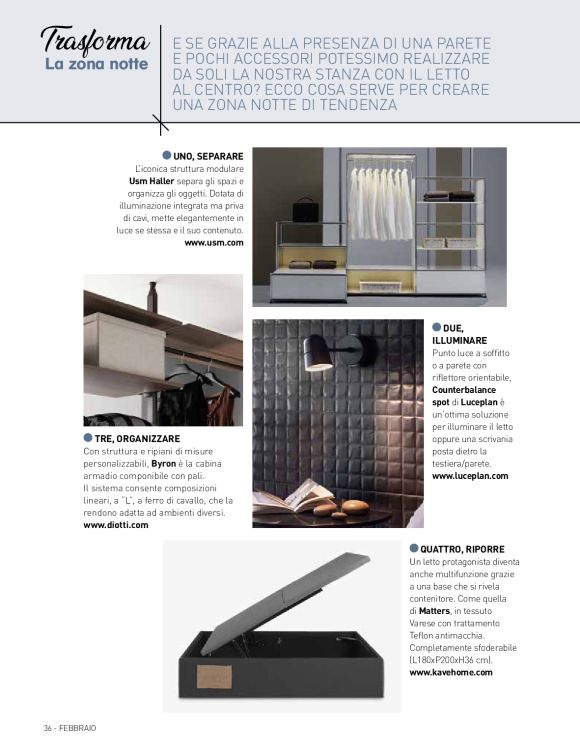 Trasforma
La zona notte

E SE GRAZIE ALLA PRESENZA DI UNA PARETE E POCHI ACCESSORI POTESSIMO REALIZZARE DA SOLI LA NOSTRA STANZA CON IL LETTO AL CENTRO? ECCO COSA SERVE PER CREARE UNA ZONA NOTTE DI TENDENZA

UNO, SEPARARE
L'iconica struttura modulare Usm Haller separa gli spazi e organizza gli oggetti. Dotata di illuminazione integrata ma priva di cavi, mette elegantemente in luce se stessa e il suo contenuto.
www.usm.com

DUE, ILLUMINARE
Punto luce a soffitto o a parete con riflettore orientabile, Counterbalance spot di Luceplan è un'ottima soluzione per illuminare il letto oppure una scrivania posta dietro la testiera/parete.
www.luceplan.com

TRE, ORGANIZZARE
Con struttura e ripiani di misure personalizzabili, Byron è la cabina armadio componibile con pali. Il sistema consente composizioni lineari, a "L", a ferro di cavallo, che la rendono adatta ad ambienti diversi.
www.diotti.com

QUATTRO, RIPORRE
Un letto protagonista diventa anche multifunzione grazie a una base che si rivela contenitore. Come quella di Matters, in tessuto Varese con trattamento Teflon antimacchia. Completamente sfoderabile (L180xP200xH36 cm).
www.kavehome.com

36 - FEBBRAIO